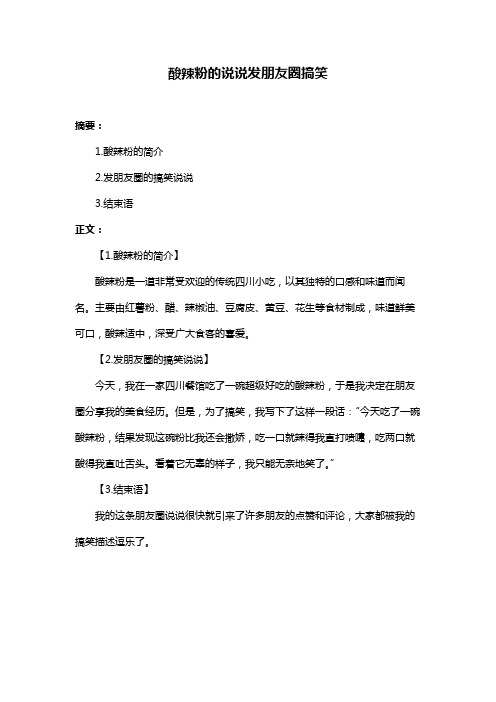 酸辣粉的说说发朋友圈搞笑

摘要：

1.酸辣粉的简介

2.发朋友圈的搞笑说说

3.结束语

正文：

【1.酸辣粉的简介】

酸辣粉是一道非常受欢迎的传统四川小吃，以其独特的口感和味道而闻名。主要由红薯粉、醋、辣椒油、豆腐皮、黄豆、花生等食材制成，味道鲜美可口，酸辣适中，深受广大食客的喜爱。

【2.发朋友圈的搞笑说说】

今天，我在一家四川餐馆吃了一碗超级好吃的酸辣粉，于是我决定在朋友圈分享我的美食经历。但是，为了搞笑，我写下了这样一段话："今天吃了一碗酸辣粉，结果发现这碗粉比我还会撒娇，吃一口就辣得我直打喷嚏，吃两口就酸得我直吐舌头。看着它无辜的样子，我只能无奈地笑了。"

【3.结束语】

我的这条朋友圈说说很快就引来了许多朋友的点赞和评论，大家都被我的搞笑描述逗乐了。